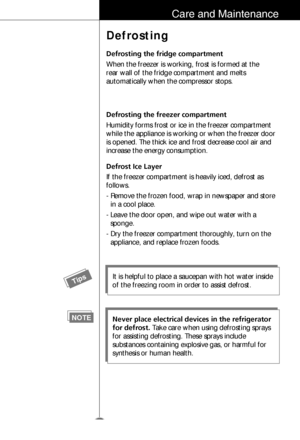 Care and Maintenance

Defrosting

Defrosting the fridge compartment
When the freezer is working, frost is formed at the rear wall of the fridge compartment and melts automatically when the compressor stops.

Defrosting the freezer compartment
Humidity forms frost or ice in the freezer compartment while the appliance is working or when the freezer door is opened. The thick ice and frost decrease cool air and increase the energy consumption.

Defrost Ice Layer
If the freezer compartment is heavily iced, defrost as follows.
- Remove the frozen food, wrap in newspaper and store in a cool place.
- Leave the door open, and wipe out water with a sponge.
- Dry the freezer compartment thoroughly, turn on the appliance, and replace frozen foods.

Tips

It is helpful to place a saucepan with hot water inside of the freezing room in order to assist defrost.

NOTE

Never place electrical devices in the refrigerator for defrost. Take care when using defrosting sprays for assisting defrosting. These sprays include substances containing explosive gas, or harmful for synthesis or human health.